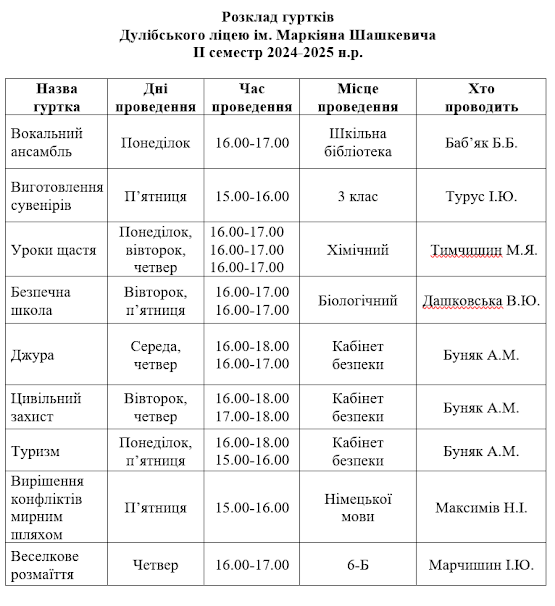 Розклад гуртків
Дулібського ліцею ім. Маркіяна Шашкевича
ІІ семестр 2024–2025 н.р.

| Назва гуртка | Дні проведення | Час проведення | Місце проведення | Хто проводить |
|---|---|---|---|---|
| Вокальний ансамбль | Понеділок | 16.00-17.00 | Шкільна бібліотека | Баб'як Б.Б. |
| Виготовлення сувенірів | П'ятниця | 15.00-16.00 | 3 клас | Турус І.Ю. |
| Уроки щастя | Понеділок, вівторок, четвер | 16.00-17.00 16.00-17.00 16.00-17.00 | Хімічний | Тимчишин М.Я. |
| Безпечна школа | Вівторок, п'ятниця | 16.00-17.00 16.00-17.00 | Біологічний | Дашковська В.Ю. |
| Джура | Середа, четвер | 16.00-18.00 16.00-17.00 | Кабінет безпеки | Буняк А.М. |
| Цивільний захист | Вівторок, четвер | 16.00-18.00 17.00-18.00 | Кабінет безпеки | Буняк А.М. |
| Туризм | Понеділок, п'ятниця | 16.00-18.00 15.00-16.00 | Кабінет безпеки | Буняк А.М. |
| Вирішення конфліктів мирним шляхом | П'ятниця | 15.00-16.00 | Німецької мови | Максимів Н.І. |
| Веселкове розмаїття | Четвер | 16.00-17.00 | 6-Б | Марчишин І.Ю. |